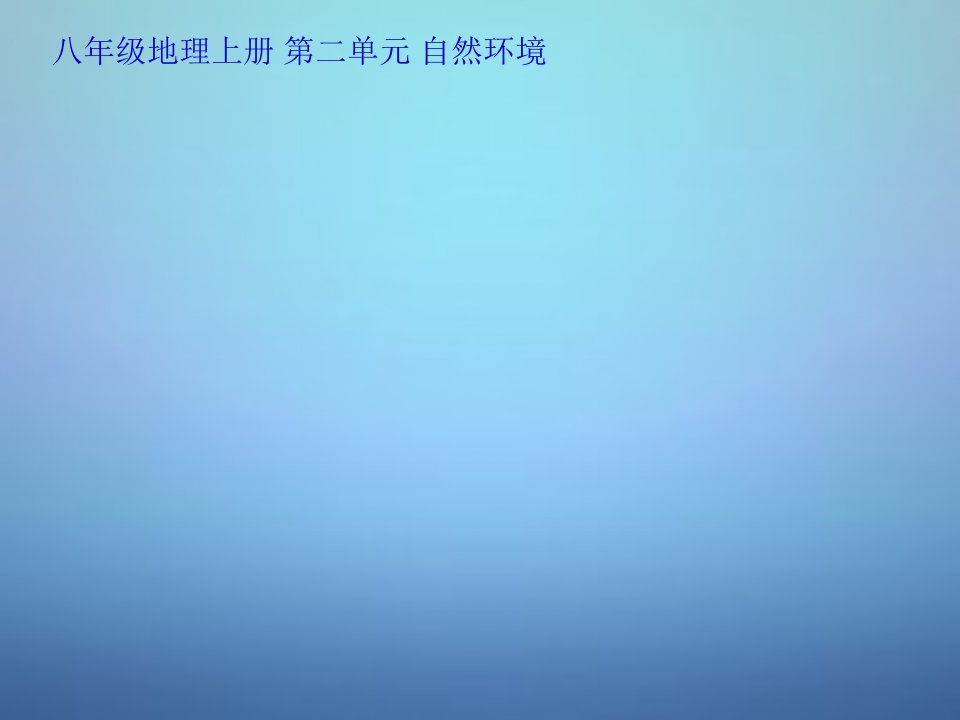 八年级地理上册 第二单元 自然环境